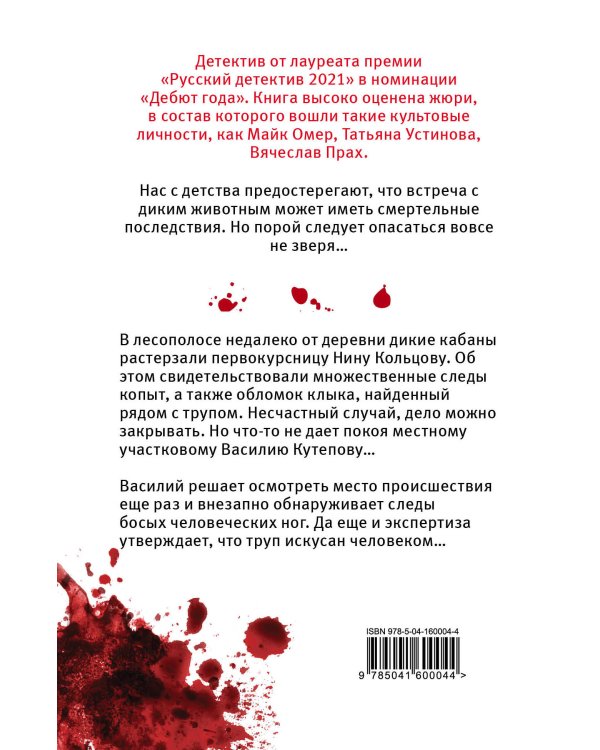 Детектив от лауреата премии «Русский детектив 2021» в номинации «Дебют года». Книга высоко оценена жюри, в состав которого вошли такие культовые личности, как Майк Омер, Татьяна Устинова, Вячеслав Прах.

Нас с детства предостерегают, что встреча с диким животным может иметь смертельные последствия. Но порой следует опасаться вовсе не зверя...

В лесополосе недалеко от деревни дикие кабаны растерзали первокурсницу Нину Кольцову. Об этом свидетельствовали множественные следы копыт, а также обломок клыка, найденный рядом с трупом. Несчастный случай, дело можно закрывать. Но что-то не дает покоя местному участковому Василию Кутепову...

Василий решает осмотреть место происшествия еще раз и внезапно обнаруживает следы босых человеческих ног. Да еще и экспертиза утверждает, что труп искусан человеком...

ISBN 978-5-04-160004-4

9 785041 600044 >